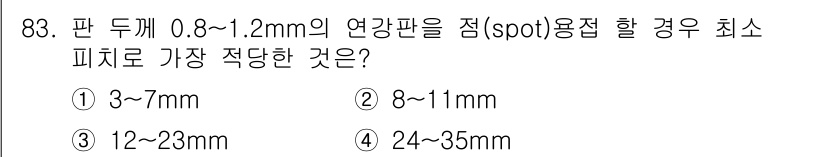 83. 판 두께 0.8~1.2mm의 연강판을 점(spot)용접 할 경우 최소 피치로 가장 적당한 것은?

① 3~7mm ② 8~11mm

③ 12~23mm ④ 24~35mm